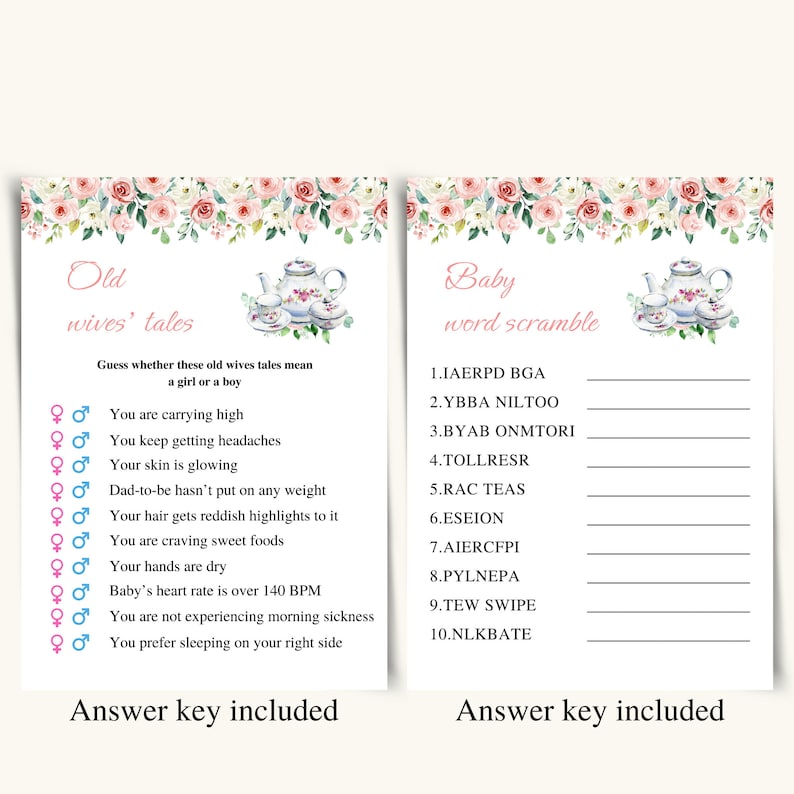 Old
wives' tales

Guess whether these old wives tales mean a girl or a boy

♀ ♂ You are carrying high
♀ ♂ You keep getting headaches
♀ ♂ Your skin is glowing
♀ ♂ Dad-to-be hasn't put on any weight
♀ ♂ Your hair gets reddish highlights to it
♀ ♂ You are craving sweet foods
♀ ♂ Your hands are dry
♀ ♂ Baby's heart rate is over 140 BPM
♀ ♂ You are not experiencing morning sickness
♀ ♂ You prefer sleeping on your right side

Answer key included

Baby
word scramble

1.IAERPD BGA ____
2.YBBA NILTOO ____
3.BYAB ONMTORI ____
4.TOLLRESR ____
5.RAC TEAS ____
6.ESEION ____
7.AIERCFPI ____
8.PYLNEPA ____
9.TEW SWIPE ____
10.NLKBATE ____

Answer key included